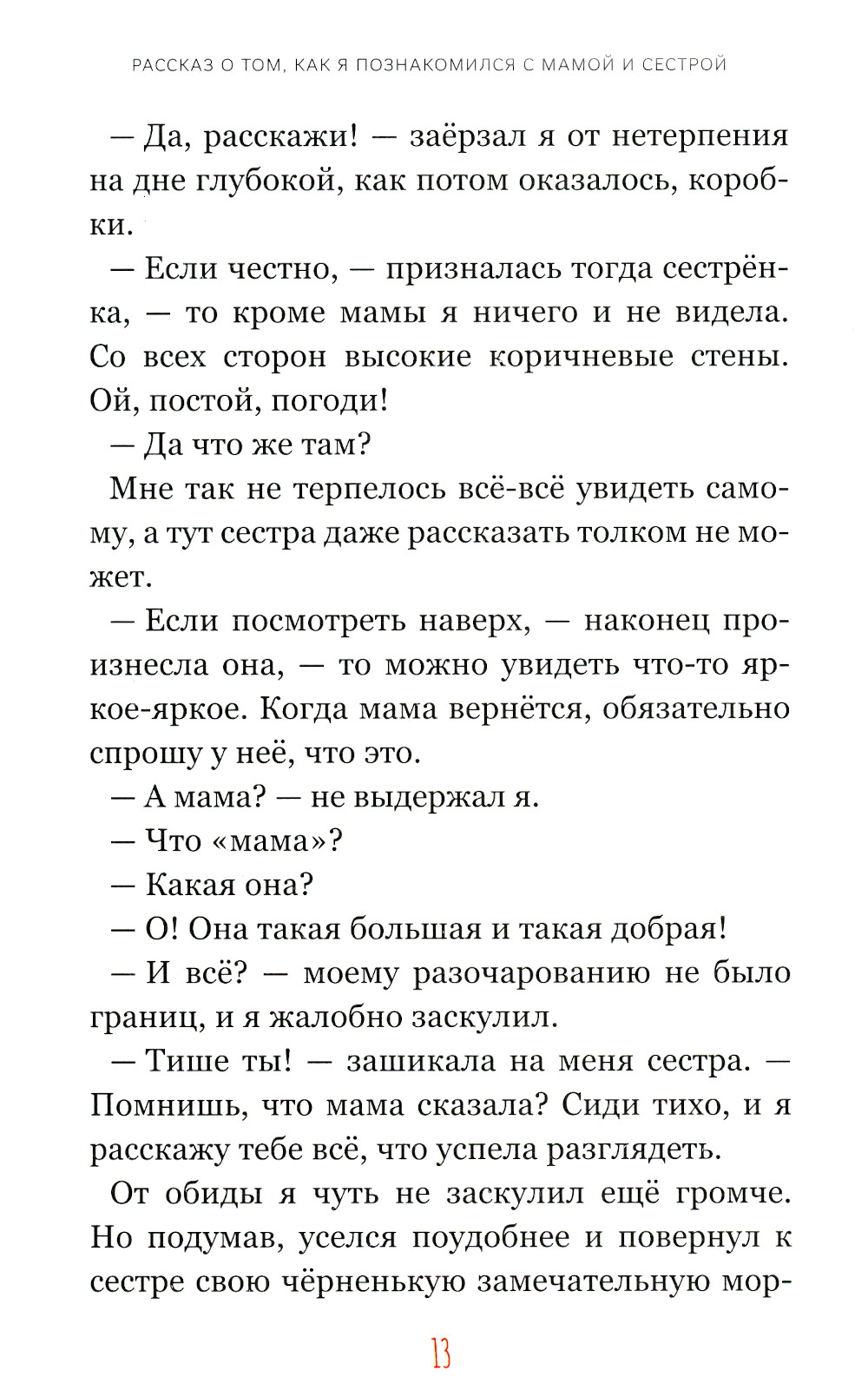 РАССКАЗ О ТОМ, КАК Я ПОЗНАКОМИЛСЯ С МАМОЙ И СЕСТРОЙ

— Да, расскажи! — заёрзал я от нетерпения на дне глубокой, как потом оказалось, коробки.

— Если честно, — призналась тогда сестрёнка, — то кроме мамы я ничего и не видела. Со всех сторон высокие коричневые стены. Ой, постой, погоди!

— Да что же там?

Мне так не терпелось всё-всё увидеть самому, а тут сестра даже рассказать толком не может.

— Если посмотреть наверх, — наконец произнесла она, — то можно увидеть что-то яркое-яркое. Когда мама вернётся, обязательно спрошу у неё, что это.

— А мама? — не выдержал я.

— Что «мама»?

— Какая она?

— О! Она такая большая и такая добрая!

— И всё? — моему разочарованию не было границ, и я жалобно заскулил.

— Тише ты! — зашикала на меня сестра. — Помнишь, что мама сказала? Сиди тихо, и я расскажу тебе всё, что успела разглядеть.

От обиды я чуть не заскулил ещё громче. Но подумав, уселся поудобнее и повернул к сестре свою чёрненькую замечательную мор-

13